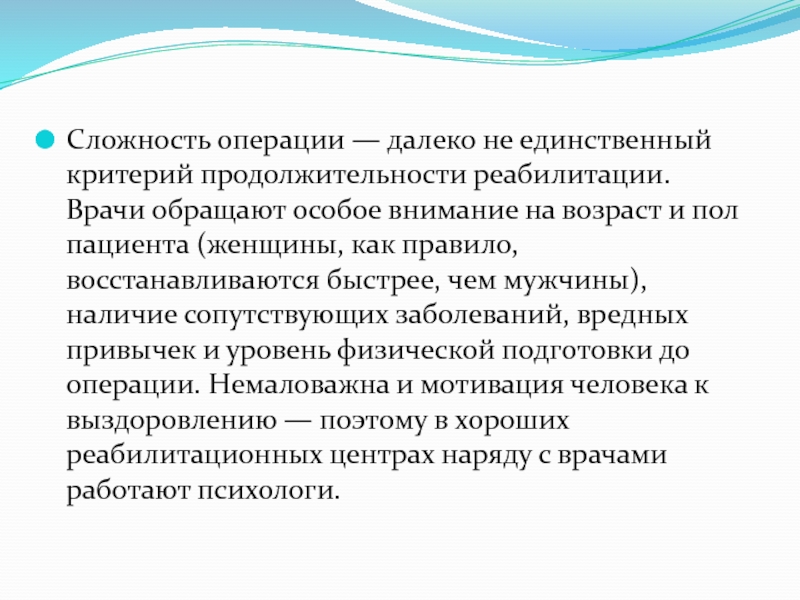 Сложность операции — далеко не единственный критерий продолжительности реабилитации. Врачи обращают особое внимание на возраст и пол пациента (женщины, как правило, восстанавливаются быстрее, чем мужчины), наличие сопутствующих заболеваний, вредных привычек и уровень физической подготовки до операции. Немаловажна и мотивация человека к выздоровлению — поэтому в хороших реабилитационных центрах наряду с врачами работают психологи.